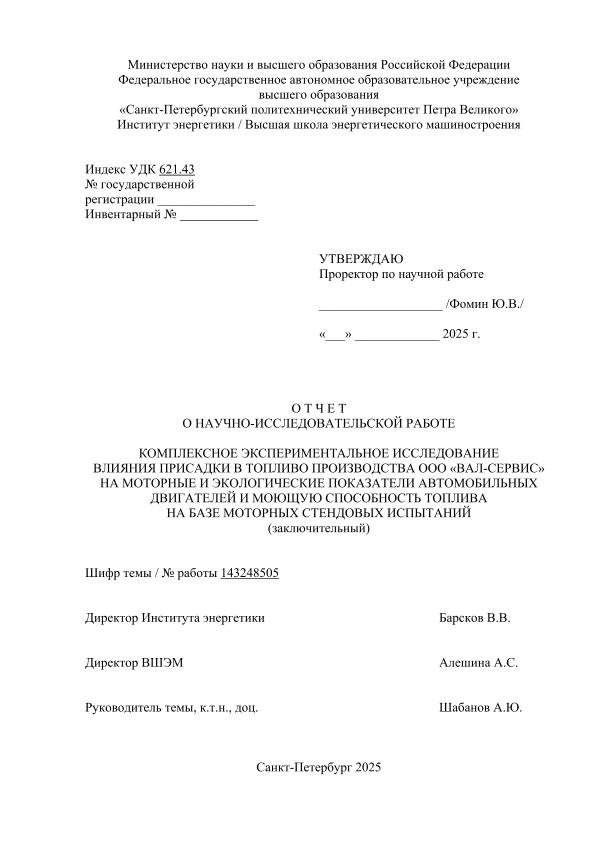 Министерство науки и высшего образования Российской Федерации
Федеральное государственное автономное образовательное учреждение
высшего образования
«Санкт-Петербургский политехнический университет Петра Великого»
Институт энергетики / Высшая школа энергетического машиностроения

Индекс УДК 621.43
№ государственной
регистрации _______________
Инвентарный № ____________

УТВЕРЖДАЮ
Проректор по научной работе

___________________ /Фомин Ю.В./

«___» _____________ 2025 г.

О Т Ч Е Т
О НАУЧНО-ИССЛЕДОВАТЕЛЬСКОЙ РАБОТЕ

КОМПЛЕКСНОЕ ЭКСПЕРИМЕНТАЛЬНОЕ ИССЛЕДОВАНИЕ ВЛИЯНИЯ ПРИСАДКИ В ТОПЛИВО ПРОИЗВОДСТВА ООО «ВАЛ-СЕРВИС» НА МОТОРНЫЕ И ЭКОЛОГИЧЕСКИЕ ПОКАЗАТЕЛИ АВТОМОБИЛЬНЫХ ДВИГАТЕЛЕЙ И МОЮЩУЮ СПОСОБНОСТЬ ТОПЛИВА НА БАЗЕ МОТОРНЫХ СТЕНДОВЫХ ИСПЫТАНИЙ
(заключительный)

Шифр темы / № работы 143248505

Директор Института энергетики Барсков В.В.

Директор ВШЭМ Алешина А.С.

Руководитель темы, к.т.н., доц. Шабанов А.Ю.

Санкт-Петербург 2025